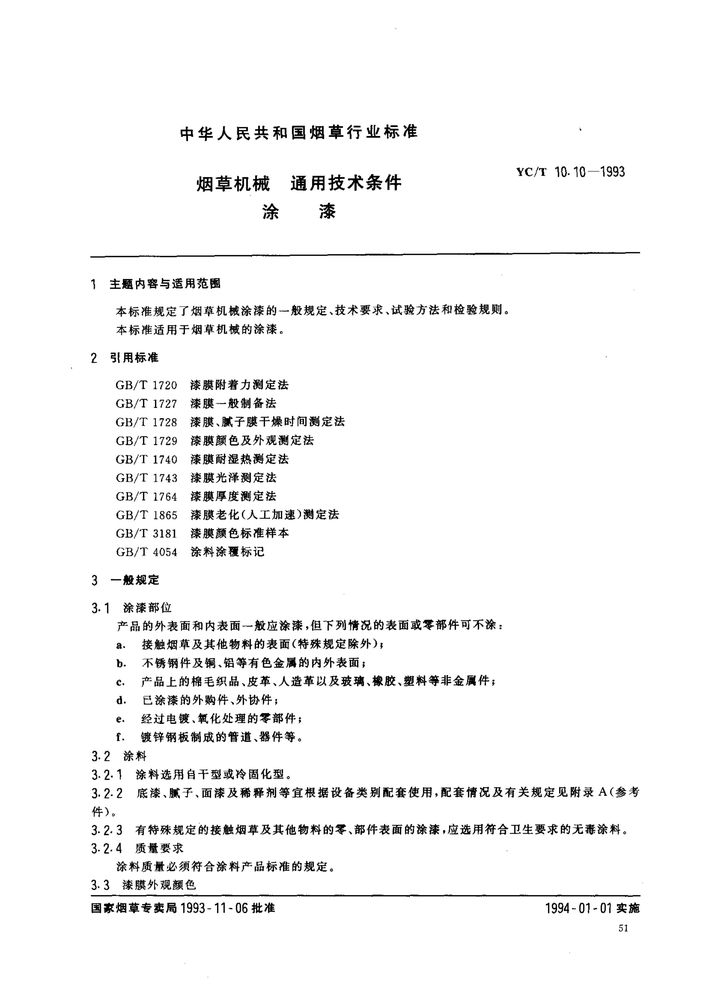 中华人民共和国烟草行业标准

烟草机械 通用技术条件
涂 漆

YC/T 10.10—1993

1 主题内容与适用范围

本标准规定了烟草机械涂漆的一般规定、技术要求、试验方法和检验规则。

本标准适用于烟草机械的涂漆。

2 引用标准

GB/T 1720 漆膜附着力测定法
GB/T 1727 漆膜一般制备法
GB/T 1728 漆膜、腻子膜干燥时间测定法
GB/T 1729 漆膜颜色及外观测定法
GB/T 1740 漆膜耐湿热测定法
GB/T 1743 漆膜光泽测定法
GB/T 1764 漆膜厚度测定法
GB/T 1865 漆膜老化(人工加速)测定法
GB/T 3181 漆膜颜色标准样本
GB/T 4054 涂料涂覆标记

3 一般规定

3.1 涂漆部位

产品的外表面和内表面一般应涂漆,但下列情况的表面或零部件可不涂:

a. 接触烟草及其他物料的表面(特殊规定除外);
b. 不锈钢件及铜、铝等有色金属的内外表面;
c. 产品上的棉毛织品、皮革、人造革以及玻璃、橡胶、塑料等非金属件;
d. 已涂漆的外购件、外协件;
e. 经过电镀、氧化处理的零部件;
f. 镀锌钢板制成的管道、器件等。

3.2 涂料

3.2.1 涂料选用自干型或冷固化型。

3.2.2 底漆、腻子、面漆及稀释剂等宜根据设备类别配套使用,配套情况及有关规定见附录A(参考件)。

3.2.3 有特殊规定的接触烟草及其他物料的零、部件表面的涂漆,应选用符合卫生要求的无毒涂料。

3.2.4 质量要求

涂料质量必须符合涂料产品标准的规定。

3.3 漆膜外观颜色

国家烟草专卖局1993-11-06批准 1994-01-01实施

51